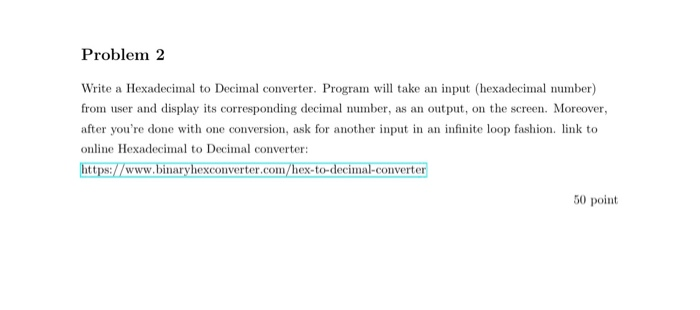 Problem 2

Write a Hexadecimal to Decimal converter. Program will take an input (hexadecimal number) from user and display its corresponding decimal number, as an output, on the screen. Moreover, after you're done with one conversion, ask for another input in an infinite loop fashion. link to online Hexadecimal to Decimal converter:
https://www.binaryhexconverter.com/hex-to-decimal-converter

50 point